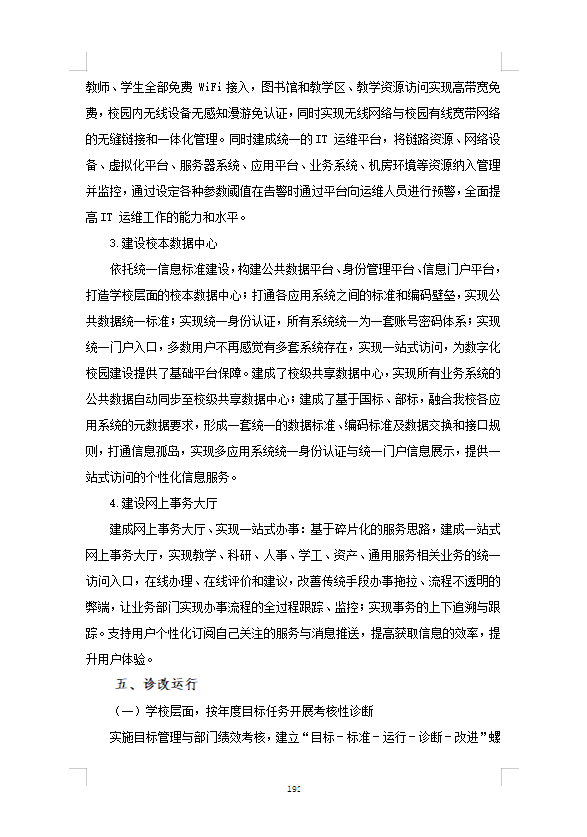 教师、学生全部免费 WiFi 接入，图书馆和教学区、教学资源访问实现高带宽免费，校园内无线设备无感知漫游免认证，同时实现无线网络与校园有线宽带网络的无缝链接和一体化管理。同时建成统一的 IT 运维平台，将链路资源、网络设备、虚拟化平台、服务器系统、应用平台、业务系统、机房环境等资源纳入管理并监控，通过设定各种参数阈值在告警时通过平台向运维人员进行预警，全面提高 IT 运维工作的能力和水平。

3.建设校本数据中心

依托统一信息标准建设，构建公共数据平台、身份管理平台、信息门户平台，打造学校层面的校本数据中心；打通各应用系统之间的标准和编码壁垒，实现公共数据统一标准；实现统一身份认证，所有系统统一为一套账号密码体系；实现统一门户入口，多数用户不再感觉有多套系统存在，实现一站式访问，为数字化校园建设提供了基础平台保障。建成了校级共享数据中心，实现所有业务系统的公共数据自动同步至校级共享数据中心；建成了基于国标、部标，融合我校各应用系统的元数据要求，形成一套统一的数据标准、编码标准及数据交换和接口规则，打通信息孤岛，实现多应用系统统一身份认证与统一门户信息展示，提供一站式访问的个性化信息服务。

4.建设网上事务大厅

建成网上事务大厅、实现一站式办事：基于碎片化的服务思路，建成一站式网上事务大厅，实现教学、科研、人事、学工、资产、通用服务相关业务的统一访问入口，在线办理、在线评价和建议，改善传统手段办事拖拉、流程不透明的弊端，让业务部门实现办事流程的全过程跟踪、监控；实现事务的上下追溯与跟踪。支持用户个性化订阅自己关注的服务与消息推送，提高获取信息的效率，提升用户体验。

五、诊改运行

（一）学校层面，按年度目标任务开展考核性诊断

实施目标管理与部门绩效考核，建立“目标－标准－运行－诊断－改进”螺

192